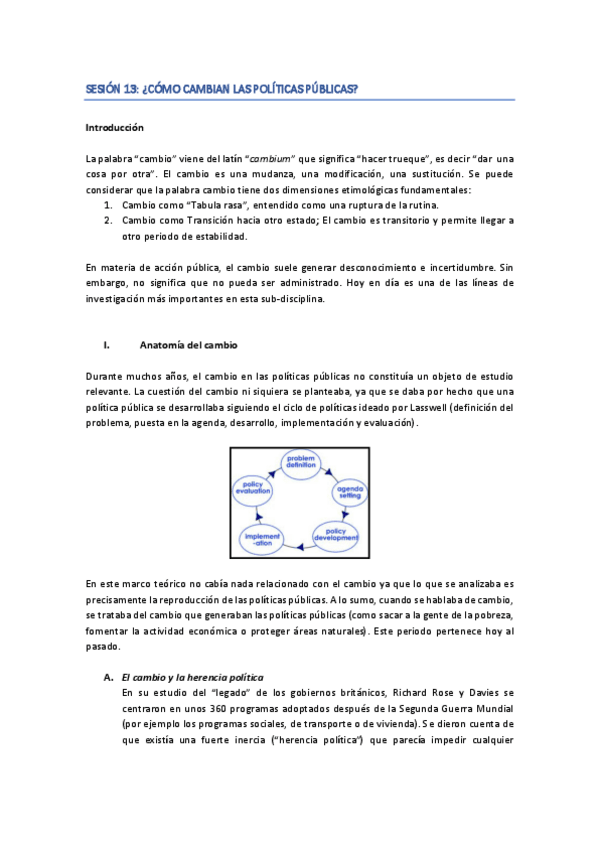 SESIÓN 13: ¿CÓMO CAMBIAN LAS POLÍTICAS PÚBLICAS?

Introducción

La palabra "cambio" viene del latín "cambium" que significa "hacer trueque", es decir "dar una cosa por otra". El cambio es una mudanza, una modificación, una sustitución. Se puede considerar que la palabra cambio tiene dos dimensiones etimológicas fundamentales:
1. Cambio como "Tabula rasa", entendido como una ruptura de la rutina.
2. Cambio como Transición hacia otro estado; El cambio es transitorio y permite llegar a otro periodo de estabilidad.

En materia de acción pública, el cambio suele generar desconocimiento e incertidumbre. Sin embargo, no significa que no pueda ser administrado. Hoy en día es una de las líneas de investigación más importantes en esta sub-disciplina.

I. Anatomía del cambio

Durante muchos años, el cambio en las políticas públicas no constituía un objeto de estudio relevante. La cuestión del cambio ni siquiera se planteaba, ya que se daba por hecho que una política pública se desarrollaba siguiendo el ciclo de políticas ideado por Lasswell (definición del problema, puesta en la agenda, desarrollo, implementación y evaluación).

problem definition
agenda setting
policy development
implement -ation
policy evaluation

En este marco teórico no cabía nada relacionado con el cambio ya que lo que se analizaba es precisamente la reproducción de las políticas públicas. A lo sumo, cuando se hablaba de cambio, se trataba del cambio que generaban las políticas públicas (como sacar a la gente de la pobreza, fomentar la actividad económica o proteger áreas naturales). Este periodo pertenece hoy al pasado.

A. El cambio y la herencia política
En su estudio del "legado" de los gobiernos británicos, Richard Rose y Davies se centraron en unos 360 programas adoptados después de la Segunda Guerra Mundial (por ejemplo los programas sociales, de transporte o de vivienda). Se dieron cuenta de que existía una fuerte inercia ("herencia política") que parecía impedir cualquier